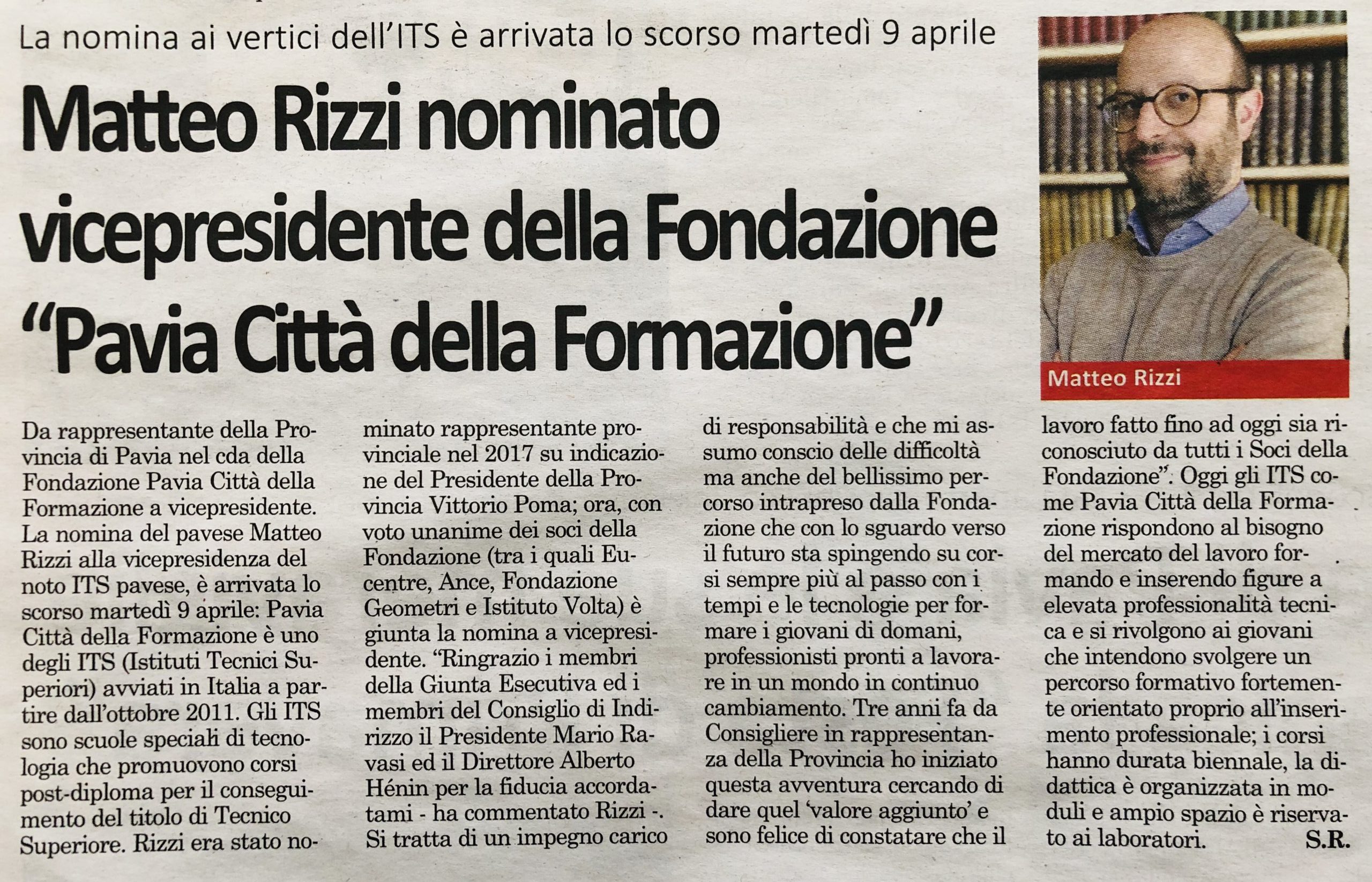 La nomina ai vertici dell'ITS è arrivata lo scorso martedì 9 aprile

Matteo Rizzi nominato vicepresidente della Fondazione "Pavia Città della Formazione"

Matteo Rizzi

Da rappresentante della Provincia di Pavia nel cda della Fondazione Pavia Città della Formazione a vicepresidente. La nomina del pavese Matteo Rizzi alla vicepresidenza del noto ITS pavese, è arrivata lo scorso martedì 9 aprile: Pavia Città della Formazione è uno degli ITS (Istituti Tecnici Superiori) avviati in Italia a partire dall'ottobre 2011. Gli ITS sono scuole speciali di tecnologia che promuovono corsi post-diploma per il conseguimento del titolo di Tecnico Superiore. Rizzi era stato nominato rappresentante provinciale nel 2017 su indicazione del Presidente della Provincia Vittorio Poma; ora, con voto unanime dei soci della Fondazione (tra i quali Eucentre, Ance, Fondazione Geometri e Istituto Volta) è giunta la nomina a vicepresidente. "Ringrazio i membri della Giunta Esecutiva ed i membri del Consiglio di Indirizzo il Presidente Mario Ravasi ed il Direttore Alberto Hénin per la fiducia accordatami - ha commentato Rizzi -. Si tratta di un impegno carico di responsabilità e che mi assumo conscio delle difficoltà ma anche del bellissimo percorso intrapreso dalla Fondazione che con lo sguardo verso il futuro sta spingendo su corsi sempre più al passo con i tempi e le tecnologie per formare i giovani di domani, professionisti pronti a lavorare in un mondo in continuo cambiamento. Tre anni fa da Consigliere in rappresentanza della Provincia ho iniziato questa avventura cercando di dare quel 'valore aggiunto' e sono felice di constatare che il lavoro fatto fino ad oggi sia riconosciuto da tutti i Soci della Fondazione". Oggi gli ITS come Pavia Città della Formazione rispondono al bisogno del mercato del lavoro formando e inserendo figure a elevata professionalità tecnica e si rivolgono ai giovani che intendono svolgere un percorso formativo fortemente orientato proprio all'inserimento professionale; i corsi hanno durata biennale, la didattica è organizzata in moduli e ampio spazio è riservato ai laboratori. S.R.